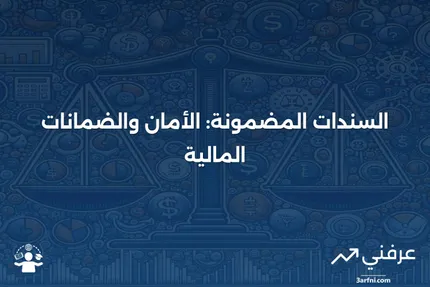 السندات المضمونة: الأمان والضمانات المالية

عرفني
3arfni.com